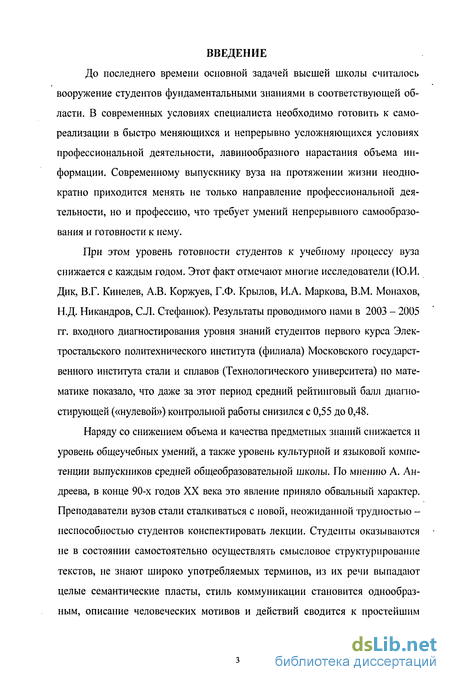 ВВЕДЕНИЕ

До последнего времени основной задачей высшей школы считалось вооружение студентов фундаментальными знаниями в соответствующей области. В современных условиях специалиста необходимо готовить к самореализации в быстро меняющихся и непрерывно усложняющихся условиях профессиональной деятельности, лавинообразного нарастания объема информации. Современному выпускнику вуза на протяжении жизни неоднократно приходится менять не только направление профессиональной деятельности, но и профессию, что требует умений непрерывного самообразования и готовности к нему.

При этом уровень готовности студентов к учебному процессу вуза снижается с каждым годом. Этот факт отмечают многие исследователи (Ю.И. Дик, В.Г. Кинелев, А.В. Коржуев, Г.Ф. Крылов, И.А. Маркова, В.М. Монахов, Н.Д. Никандров, С.Л. Стефанюк). Результаты проводимого нами в 2003 – 2005 гг. входного диагностирования уровня знаний студентов первого курса Электростальского политехнического института (филиала) Московского государственного института стали и сплавов (Технологического университета) по математике показало, что даже за этот период средний рейтинговый балл диагностирующей («нулевой») контрольной работы снизился с 0,55 до 0,48.

Наряду со снижением объема и качества предметных знаний снижается и уровень общеучебных умений, а также уровень культурной и языковой компетенции выпускников средней общеобразовательной школы. По мнению А. Андреева, в конце 90-х годов XX века это явление приняло обвальный характер. Преподаватели вузов стали сталкиваться с новой, неожиданной трудностью – неспособностью студентов конспектировать лекции. Студенты оказываются не в состоянии самостоятельно осуществлять смысловое структурирование текстов, не знают широко употребляемых терминов, из их речи выпадают целые семантические пласты, стиль коммуникации становится однообразным, описание человеческих мотивов и действий сводится к простейшим

3

dsLib.net
библиотека диссертаций